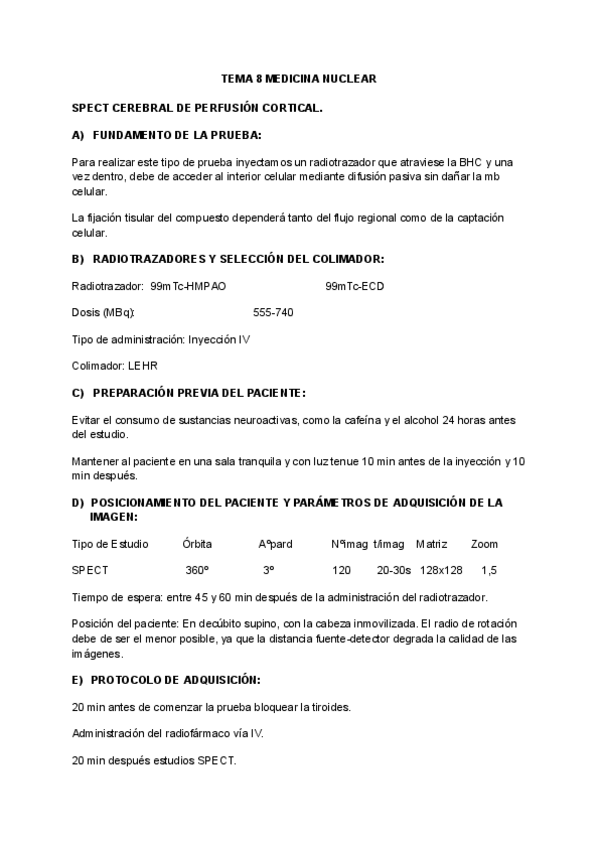 TEMA 8 MEDICINA NUCLEAR

SPECT CEREBRAL DE PERFUSIÓN CORTICAL.

A) FUNDAMENTO DE LA PRUEBA:

Para realizar este tipo de prueba inyectamos un radiotrazador que atraviese la BHC y una vez dentro, debe de acceder al interior celular mediante difusión pasiva sin dañar la mb celular.

La fijación tisular del compuesto dependerá tanto del flujo regional como de la captación celular.

B) RADIOTRAZADORES Y SELECCIÓN DEL COLIMADOR:

Radiotrazador: 99mTc-HMPAO 99mTc-ECD

Dosis (MBq): 555-740

Tipo de administración: Inyección IV

Colimador: LEHR

C) PREPARACIÓN PREVIA DEL PACIENTE:

Evitar el consumo de sustancias neuroactivas, como la cafeína y el alcohol 24 horas antes del estudio.

Mantener al paciente en una sala tranquila y con luz tenue 10 min antes de la inyección y 10 min después.

D) POSICIONAMIENTO DEL PACIENTE Y PARÁMETROS DE ADQUISICIÓN DE LA IMAGEN:

| Tipo de Estudio | Órbita | Aºpard | Nºimag | t/imag | Matriz | Zoom |
|---|---|---|---|---|---|---|
| SPECT | 360º | 3º | 120 | 20-30s | 128x128 | 1,5 |

Tiempo de espera: entre 45 y 60 min después de la administración del radiotrazador.

Posición del paciente: En decúbito supino, con la cabeza inmovilizada. El radio de rotación debe de ser el menor posible, ya que la distancia fuente-detector degrada la calidad de las imágenes.

E) PROTOCOLO DE ADQUISICIÓN:

20 min antes de comenzar la prueba bloquear la tiroides.

Administración del radiofármaco vía IV.

20 min después estudios SPECT.